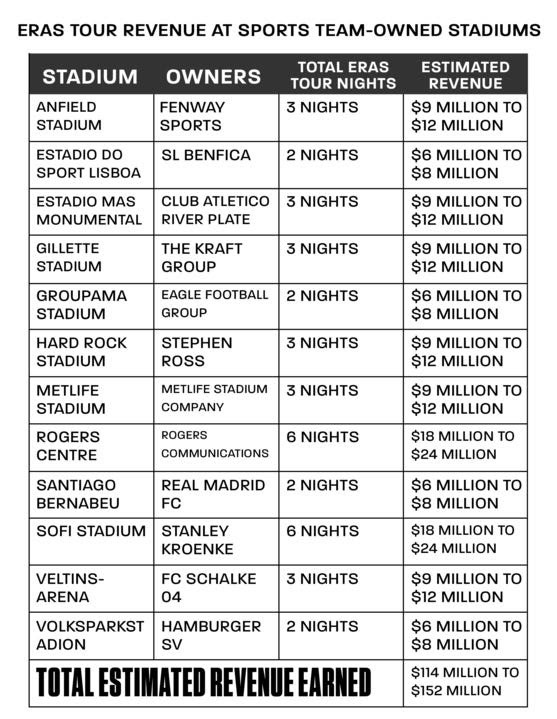 ERAS TOUR REVENUE AT SPORTS TEAM-OWNED STADIUMS

| STADIUM | OWNERS | TOTAL ERAS TOUR NIGHTS | ESTIMATED REVENUE |
|---|---|---|---|
| ANFIELD STADIUM | FENWAY SPORTS | 3 NIGHTS | \$9 MILLION TO \$12 MILLION |
| ESTADIO DO SPORT LISBOA | SL BENFICA | 2 NIGHTS | \$6 MILLION TO \$8 MILLION |
| ESTADIO MAS MONUMENTAL | CLUB ATLETICO RIVER PLATE | 3 NIGHTS | \$9 MILLION TO \$12 MILLION |
| GILLETTE STADIUM | THE KRAFT GROUP | 3 NIGHTS | \$9 MILLION TO \$12 MILLION |
| GROUPAMA STADIUM | EAGLE FOOTBALL GROUP | 2 NIGHTS | \$6 MILLION TO \$8 MILLION |
| HARD ROCK STADIUM | STEPHEN ROSS | 3 NIGHTS | \$9 MILLION TO \$12 MILLION |
| METLIFE STADIUM | METLIFE STADIUM COMPANY | 3 NIGHTS | \$9 MILLION TO \$12 MILLION |
| ROGERS CENTRE | ROGERS COMMUNICATIONS | 6 NIGHTS | \$18 MILLION TO \$24 MILLION |
| SANTIAGO BERNABEU | REAL MADRID FC | 2 NIGHTS | \$6 MILLION TO \$8 MILLION |
| SOFI STADIUM | STANLEY KROENKE | 6 NIGHTS | \$18 MILLION TO \$24 MILLION |
| VELTINS-ARENA | FC SCHALKE 04 | 3 NIGHTS | \$9 MILLION TO \$12 MILLION |
| VOLKSPARKSTADION | HAMBURGER SV | 2 NIGHTS | \$6 MILLION TO \$8 MILLION |
| TOTAL ESTIMATED REVENUE EARNED | | | \$114 MILLION TO \$152 MILLION |